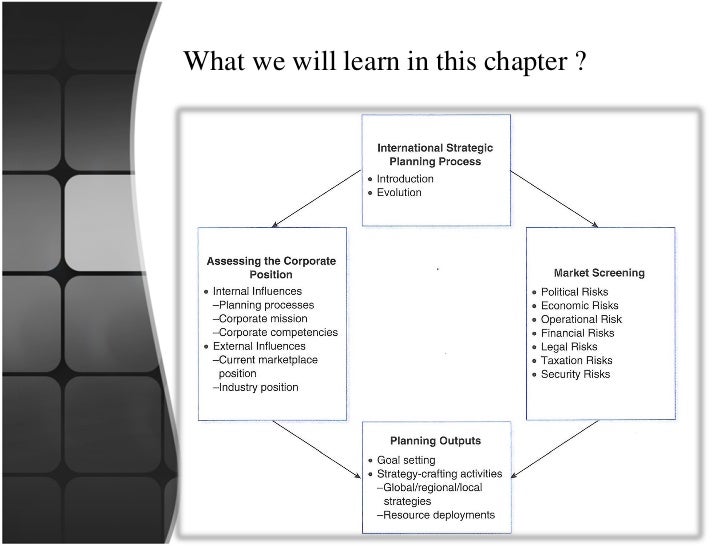 What we will learn in this chapter ?

International Strategic Planning Process
• Introduction
• Evolution

Assessing the Corporate Position
• Internal Influences
–Planning processes
–Corporate mission
–Corporate competencies
• External Influences
–Current marketplace position
–Industry position

Market Screening
• Political Risks
• Economic Risks
• Operational Risk
• Financial Risks
• Legal Risks
• Taxation Risks
• Security Risks

Planning Outputs
• Goal setting
• Strategy-crafting activities
–Global/regional/local strategies
–Resource deployments